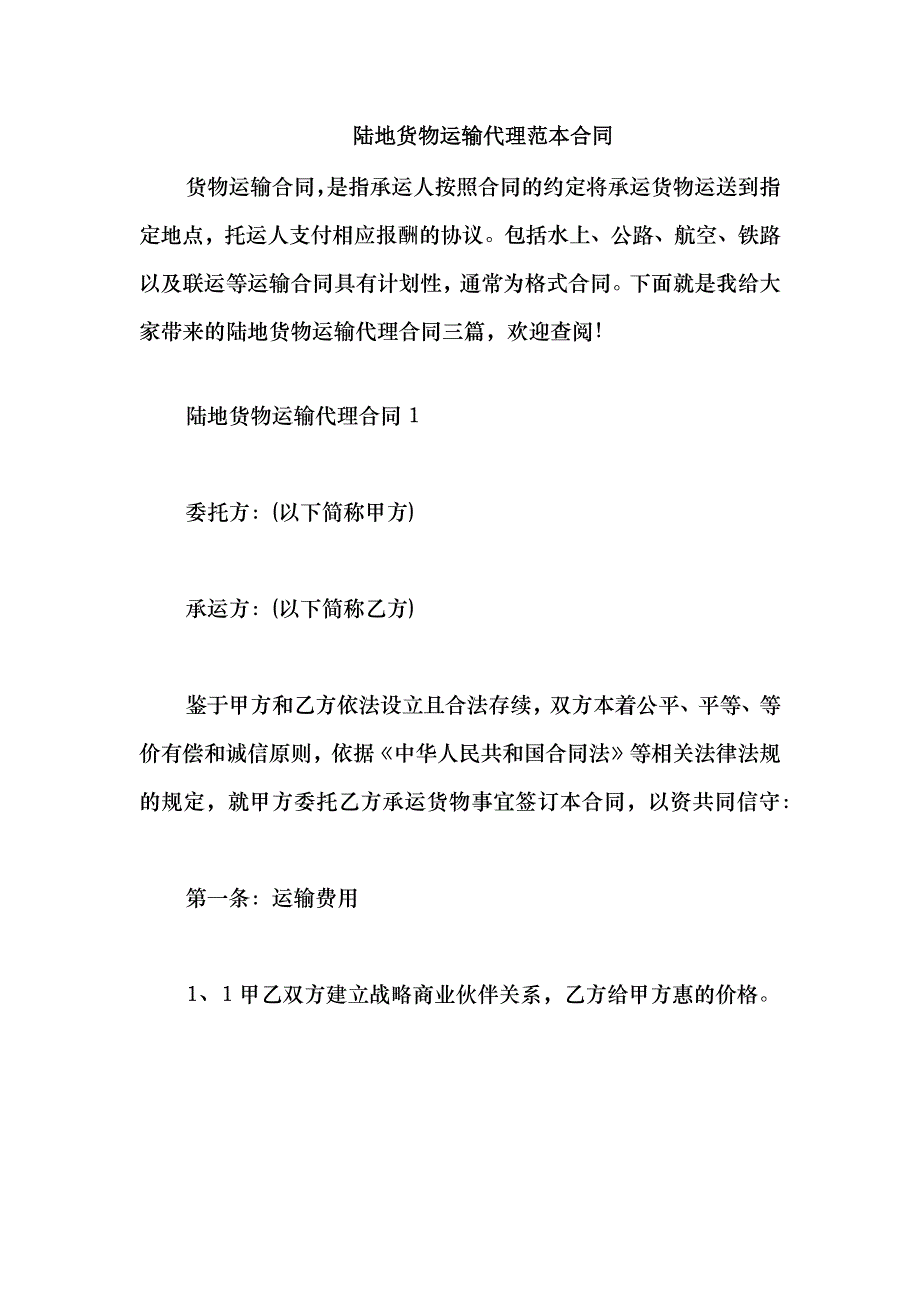 陆地货物运输代理范本合同

货物运输合同,是指承运人按照合同的约定将承运货物运送到指定地点，托运人支付相应报酬的协议。包括水上、公路、航空、铁路以及联运等运输合同具有计划性，通常为格式合同。下面就是我给大家带来的陆地货物运输代理合同三篇，欢迎查阅!

陆地货物运输代理合同 1

委托方:(以下简称甲方)

承运方:(以下简称乙方)

鉴于甲方和乙方依法设立且合法存续，双方本着公平、平等、等价有偿和诚信原则，依据《中华人民共和国合同法》等相关法律法规的规定，就甲方委托乙方承运货物事宜签订本合同，以资共同信守:

第一条:运输费用

1、1 甲乙双方建立战略商业伙伴关系，乙方给甲方惠的价格。